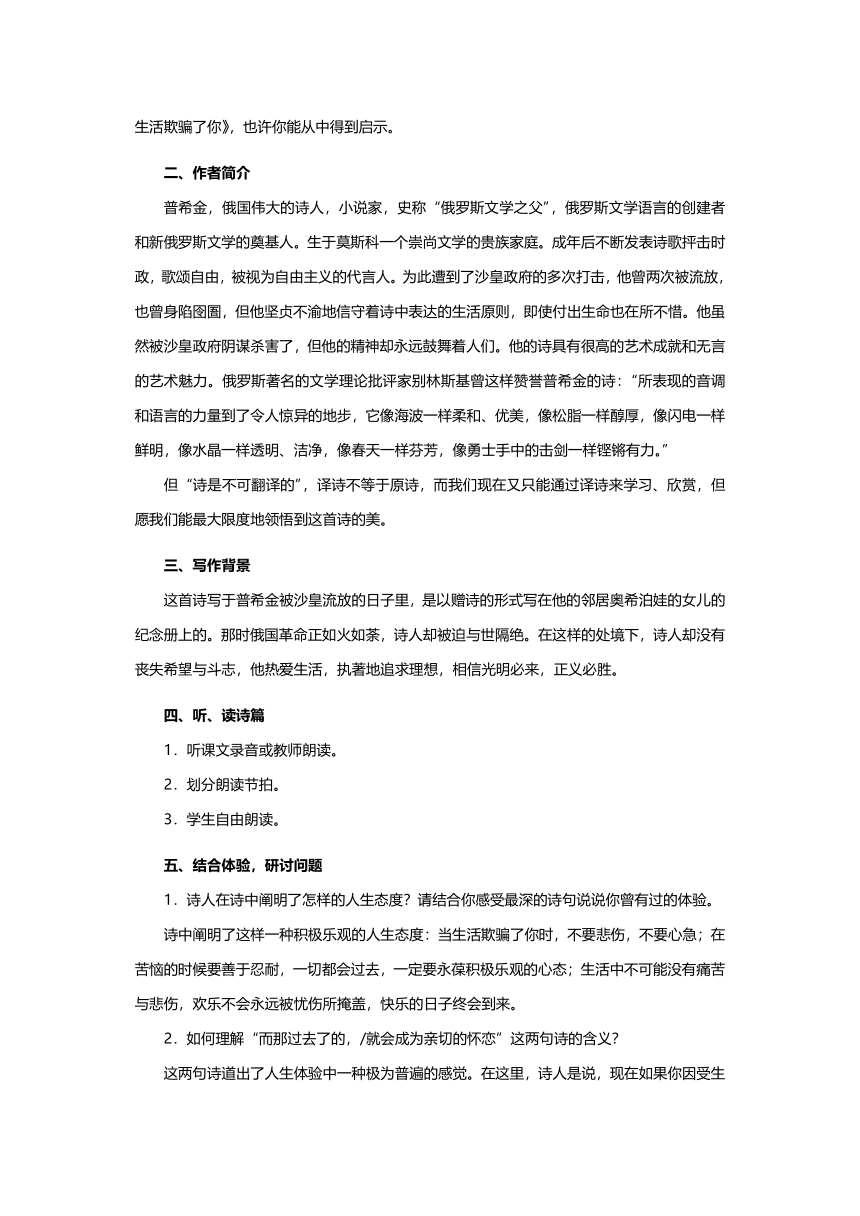 生活欺骗了你》，也许你能从中得到启示。

二、作者简介

普希金，俄国伟大的诗人，小说家，史称“俄罗斯文学之父”，俄罗斯文学语言的创建者和新俄罗斯文学的奠基人。生于莫斯科一个崇尚文学的贵族家庭。成年后不断发表诗歌抨击时政，歌颂自由，被视为自由主义的代言人。为此遭到了沙皇政府的多次打击，他曾两次被流放，也曾身陷囹圄，但他坚贞不渝地信守着诗中表达的生活原则，即使付出生命也在所不惜。他虽然被沙皇政府阴谋杀害了，但他的精神却永远鼓舞着人们。他的诗具有很高的艺术成就和无言的艺术魅力。俄罗斯著名的文学理论批评家别林斯基曾这样赞誉普希金的诗：“所表现的音调和语言的力量到了令人惊异的地步，它像海波一样柔和、优美，像松脂一样醇厚，像闪电一样鲜明，像水晶一样透明、洁净，像春天一样芬芳，像勇士手中的击剑一样铿锵有力。”

但“诗是不可翻译的”，译诗不等于原诗，而我们现在又只能通过译诗来学习、欣赏，但愿我们能最大限度地领悟到这首诗的美。

三、写作背景

这首诗写于普希金被沙皇流放的日子里，是以赠诗的形式写在他的邻居奥希泊娃的女儿的纪念册上的。那时俄国革命正如火如荼，诗人却被迫与世隔绝。在这样的处境下，诗人却没有丧失希望与斗志，他热爱生活，执著地追求理想，相信光明必来，正义必胜。

四、听、读诗篇

1．听课文录音或教师朗读。

2．划分朗读节拍。

3．学生自由朗读。

五、结合体验，研讨问题

1．诗人在诗中阐明了怎样的人生态度？请结合你感受最深的诗句说说你曾有过的体验。

诗中阐明了这样一种积极乐观的人生态度：当生活欺骗了你时，不要悲伤，不要心急；在苦恼的时候要善于忍耐，一切都会过去，一定要永葆积极乐观的心态；生活中不可能没有痛苦与悲伤，欢乐不会永远被忧伤所掩盖，快乐的日子终会到来。

2．如何理解“而那过去了的，/就会成为亲切的怀恋”这两句诗的含义？

这两句诗道出了人生体验中一种极为普遍的感觉。在这里，诗人是说，现在如果你因受生